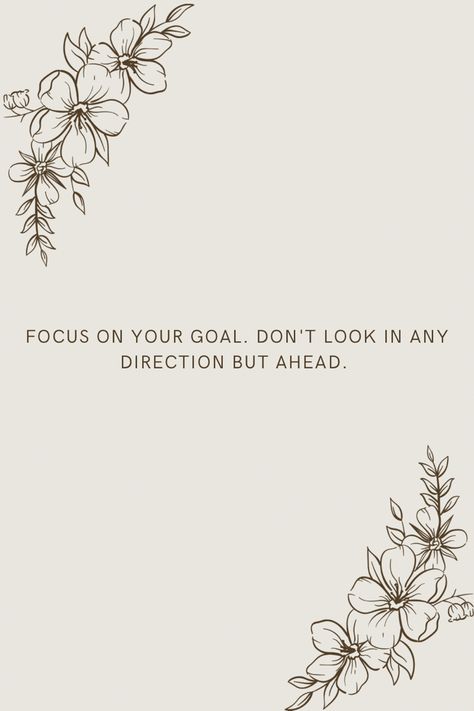 FOCUS ON YOUR GOAL. DON'T LOOK IN ANY DIRECTION BUT AHEAD.